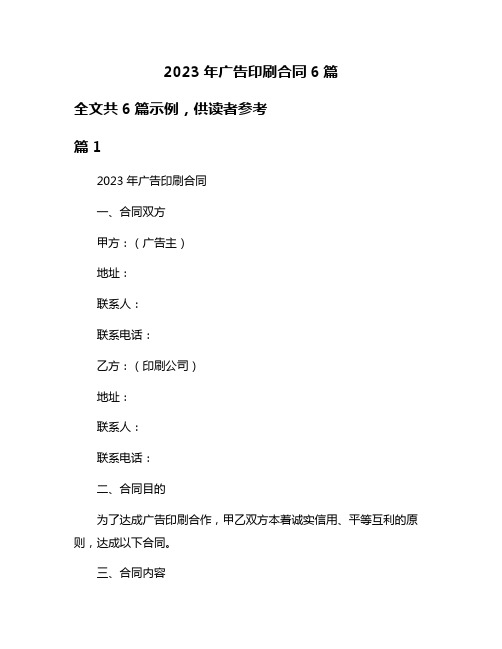 2023 年广告印刷合同 6 篇

全文共 6 篇示例，供读者参考

篇 1

2023 年广告印刷合同

一、合同双方

甲方：（广告主）

地址：

联系人：

联系电话：

乙方：（印刷公司）

地址：

联系人：

联系电话：

二、合同目的

为了达成广告印刷合作，甲乙双方本着诚实信用、平等互利的原则，达成以下合同。

三、合同内容